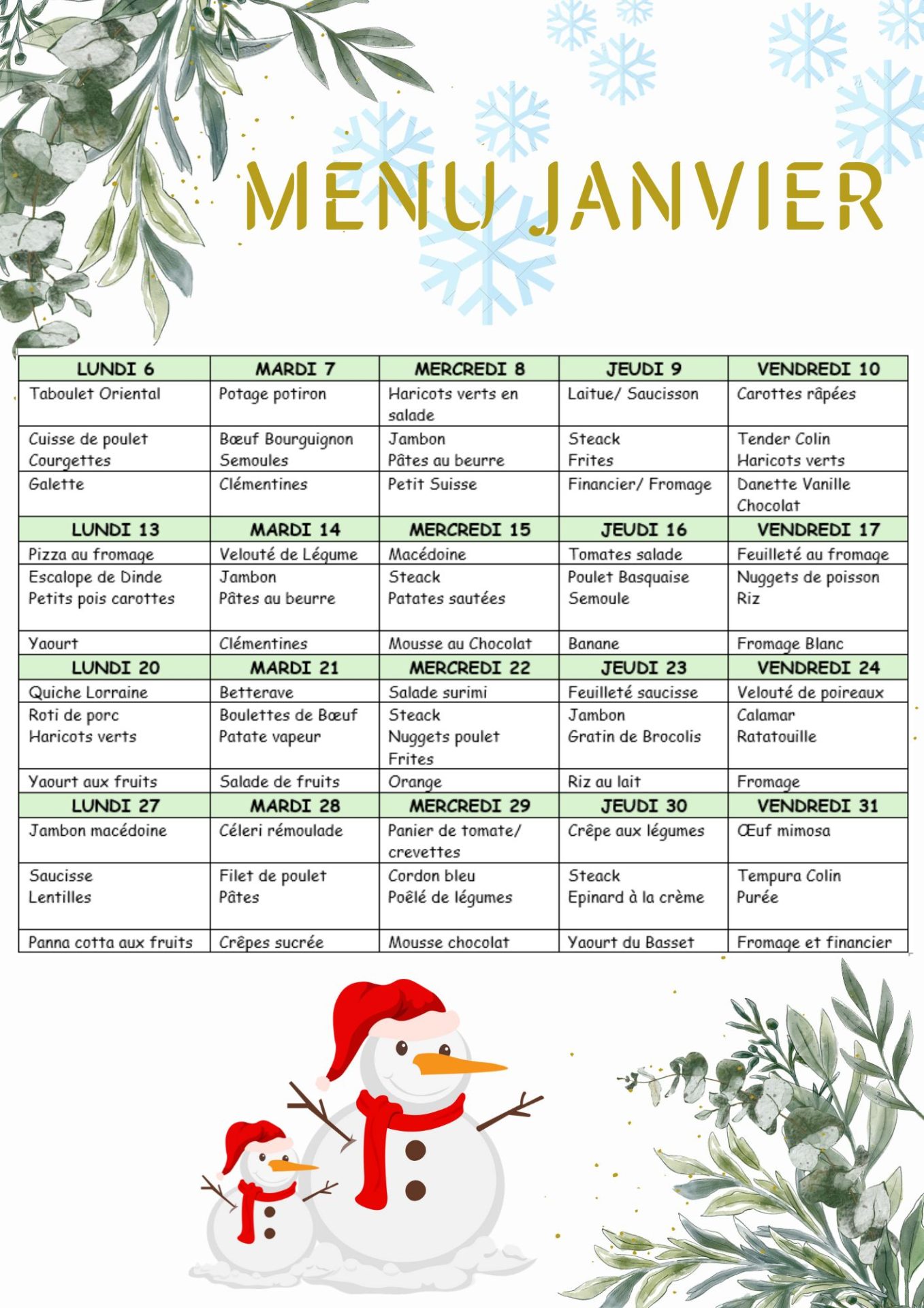 MENU JANVIER

| LUNDI 6 | MARDI 7 | MERCREDI 8 | JEUDI 9 | VENDREDI 10 |
|---|---|---|---|---|
| Taboulet Oriental | Potage potiron | Haricots verts en salade | Laitue/ Saucisson | Carottes râpées |
| Cuisse de poulet Courgettes | Bœuf Bourguignon Semoules | Jambon Pâtes au beurre | Steack Frites | Tender Colin Haricots verts |
| Galette | Clémentines | Petit Suisse | Financier/ Fromage | Danette Vanille Chocolat |
| LUNDI 13 | MARDI 14 | MERCREDI 15 | JEUDI 16 | VENDREDI 17 |
| Pizza au fromage | Velouté de Légume | Macédoine | Tomates salade | Feuilleté au fromage |
| Escalope de Dinde Petits pois carottes | Jambon Pâtes au beurre | Steack Patates sautées | Poulet Basquaise Semoule | Nuggets de poisson Riz |
| Yaourt | Clémentines | Mousse au Chocolat | Banane | Fromage Blanc |
| LUNDI 20 | MARDI 21 | MERCREDI 22 | JEUDI 23 | VENDREDI 24 |
| Quiche Lorraine | Betterave | Salade surimi | Feuilleté saucisse | Velouté de poireaux |
| Roti de porc Haricots verts | Boulettes de Bœuf Patate vapeur | Steack Nuggets poulet Frites | Jambon Gratin de Brocolis | Calamar Ratatouille |
| Yaourt aux fruits | Salade de fruits | Orange | Riz au lait | Fromage |
| LUNDI 27 | MARDI 28 | MERCREDI 29 | JEUDI 30 | VENDREDI 31 |
| Jambon macédoine | Céleri rémoulade | Panier de tomate/ crevettes | Crêpe aux légumes | Œuf mimosa |
| Saucisse Lentilles | Filet de poulet Pâtes | Cordon bleu Poêlé de légumes | Steack Epinard à la crème | Tempura Colin Purée |
| Panna cotta aux fruits | Crêpes sucrée | Mousse chocolat | Yaourt du Basset | Fromage et financier |